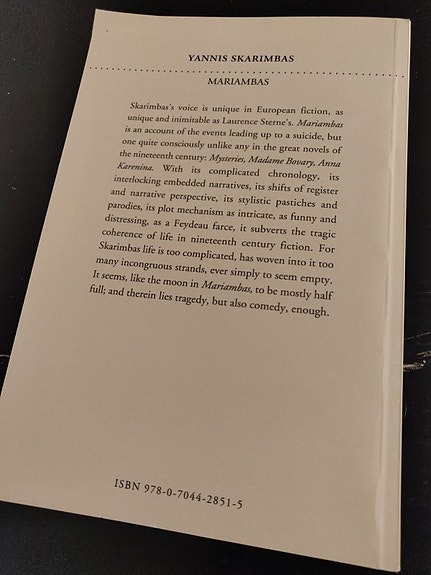 YANNIS SKARIMBAS

MARIAMBAS

Skarimbas's voice is unique in European fiction, as unique and inimitable as Laurence Sterne's. Mariambas is an account of the events leading up to a suicide, but one quite consciously unlike any in the great novels of the nineteenth century: Mysteries, Madame Bovary, Anna Karenina. With its complicated chronology, its interlocking embedded narratives, its shifts of register and narrative perspective, its stylistic pastiches and parodies, its plot mechanism as intricate, as funny and distressing, as a Feydeau farce, it subverts the tragic coherence of life in nineteenth century fiction. For Skarimbas life is too complicated, has woven into it too many incongruous strands, ever simply to seem empty. It seems, like the moon in Mariambas, to be mostly half full; and therein lies tragedy, but also comedy, enough.

ISBN 978-0-7044-2851-5